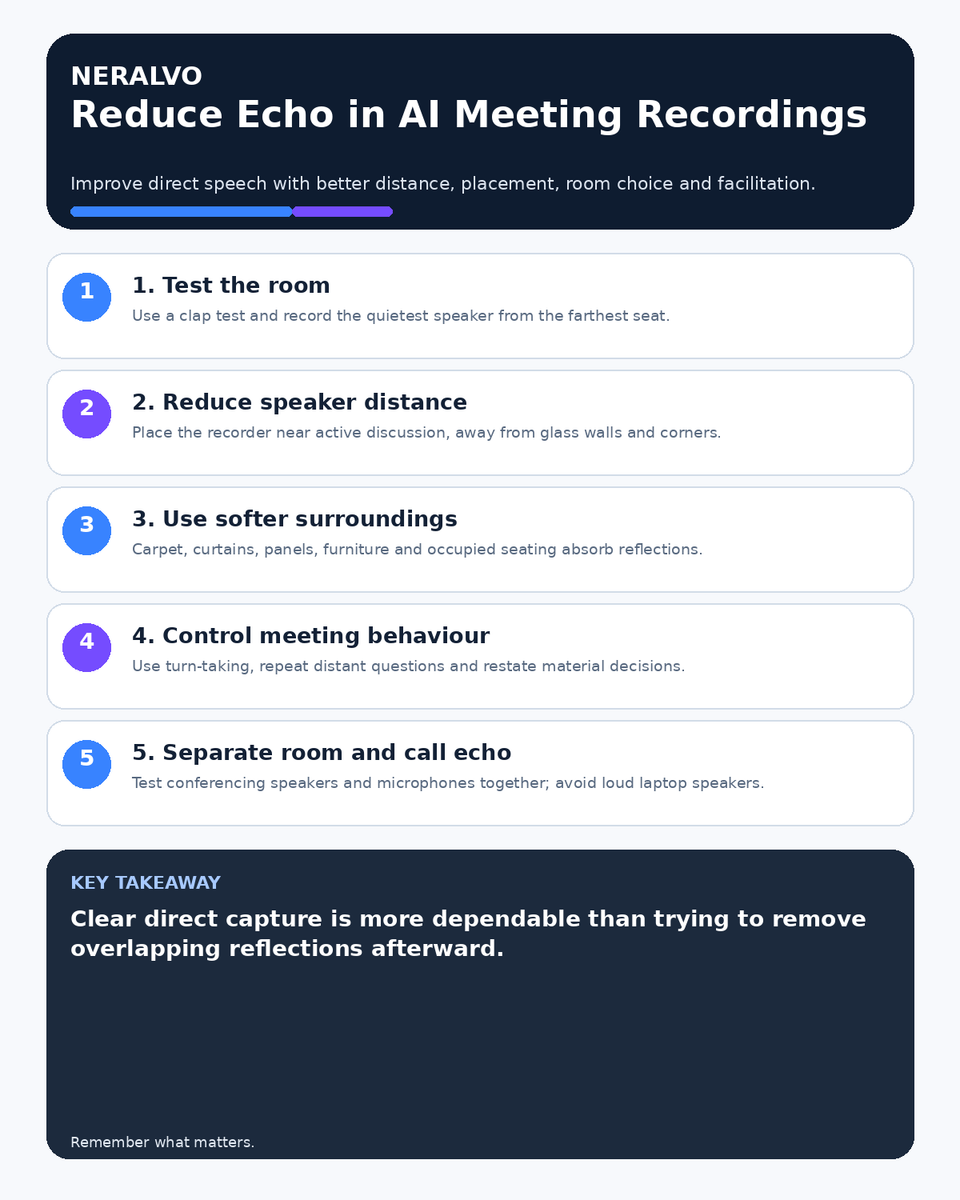 NERALVO
Reduce Echo in AI Meeting Recordings

Improve direct speech with better distance, placement, room choice and facilitation.

1
1. Test the room
Use a clap test and record the quietest speaker from the farthest seat.

2
2. Reduce speaker distance
Place the recorder near active discussion, away from glass walls and corners.

3
3. Use softer surroundings
Carpet, curtains, panels, furniture and occupied seating absorb reflections.

4
4. Control meeting behaviour
Use turn-taking, repeat distant questions and restate material decisions.

5
5. Separate room and call echo
Test conferencing speakers and microphones together; avoid loud laptop speakers.

KEY TAKEAWAY
Clear direct capture is more dependable than trying to remove overlapping reflections afterward.

Remember what matters.